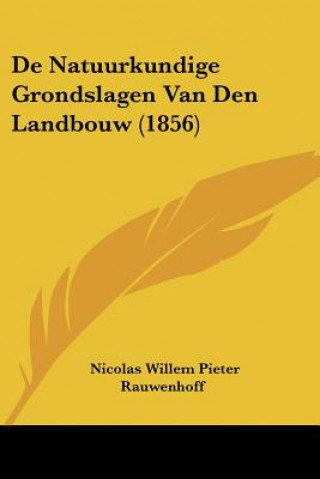 De Natuurkundige Grondslagen Van Den Landbouw (1856)

Nicolas Willem Pieter Rauwenhoff